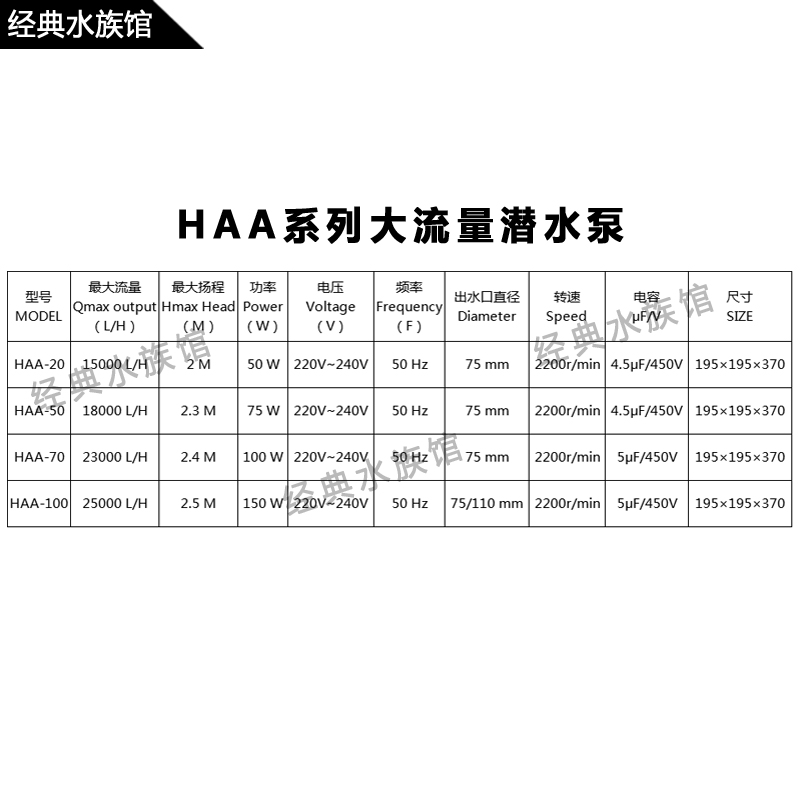 经典水族馆

HAA系列大流量潜水泵

| 型号 MODEL | 最大流量 Qmax output （L/H） | 最大扬程 Hmax Head （M） | 功率 Power （W） | 电压 Voltage （V） | 频率 Frequency （F） | 出水口直径 Diameter | 转速 Speed | 电容 μF/V | 尺寸 SIZE |
|---|---|---|---|---|---|---|---|---|---|
| HAA-20 | 15000 L/H | 2 M | 50 W | 220V~240V | 50 Hz | 75 mm | 2200r/min | 4.5μF/450V | 195×195×370 |
| HAA-50 | 18000 L/H | 2.3 M | 75 W | 220V~240V | 50 Hz | 75 mm | 2200r/min | 4.5μF/450V | 195×195×370 |
| HAA-70 | 23000 L/H | 2.4 M | 100 W | 220V~240V | 50 Hz | 75 mm | 2200r/min | 5μF/450V | 195×195×370 |
| HAA-100 | 25000 L/H | 2.5 M | 150 W | 220V~240V | 50 Hz | 75/110 mm | 2200r/min | 5μF/450V | 195×195×370 |

经典水族馆